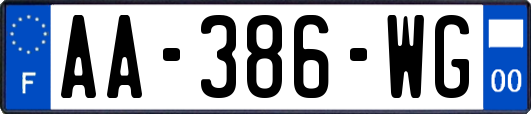 F
AA-386-WG
00